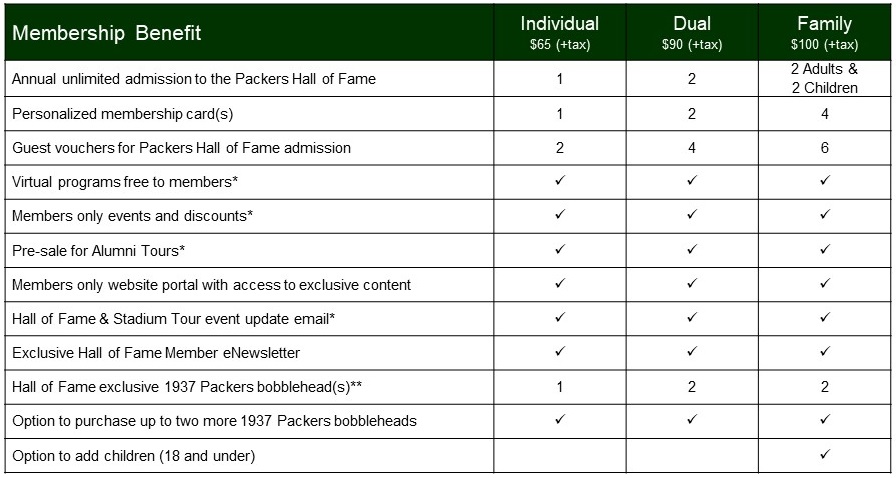 | Membership Benefit | Individual $65 (+tax) | Dual $90 (+tax) | Family $100 (+tax) |
|---|---|---|---|
| Annual unlimited admission to the Packers Hall of Fame | 1 | 2 | 2 Adults & 2 Children |
| Personalized membership card(s) | 1 | 2 | 4 |
| Guest vouchers for Packers Hall of Fame admission | 2 | 4 | 6 |
| Virtual programs free to members* | ✓ | ✓ | ✓ |
| Members only events and discounts* | ✓ | ✓ | ✓ |
| Pre-sale for Alumni Tours* | ✓ | ✓ | ✓ |
| Members only website portal with access to exclusive content | ✓ | ✓ | ✓ |
| Hall of Fame & Stadium Tour event update email* | ✓ | ✓ | ✓ |
| Exclusive Hall of Fame Member eNewsletter | ✓ | ✓ | ✓ |
| Hall of Fame exclusive 1937 Packers bobblehead(s)** | 1 | 2 | 2 |
| Option to purchase up to two more 1937 Packers bobbleheads | ✓ | ✓ | ✓ |
| Option to add children (18 and under) | | | ✓ |